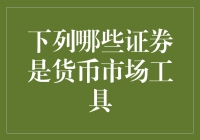 下列哪些证券是货币市场工具